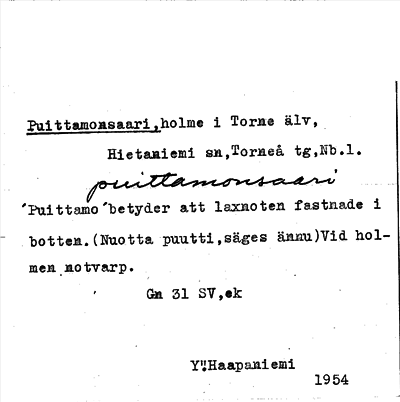 Puittamonsaari, holme i Torne älv, Hietaniemi sn, Torneå tg, Nb.l.

puittamonsaari

´Puittamo´ betyder att laxnoten fastnade i botten. (Nuotta puutti, säges ännu) Vid holmen notvarp.

Gn 31 SV, ek

Y. Haapaniemi
1954